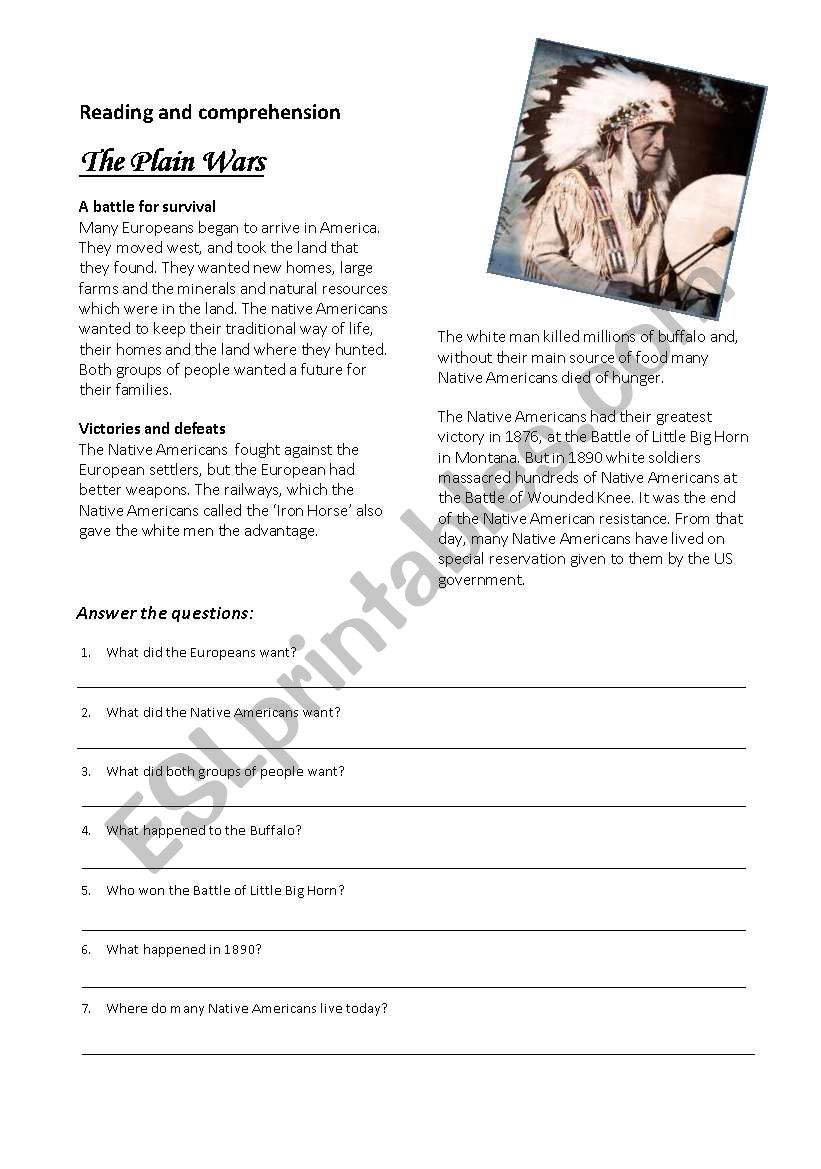 Reading and comprehension

The Plain Wars

A battle for survival
Many Europeans began to arrive in America. They moved west, and took the land that they found. They wanted new homes, large farms and the minerals and natural resources which were in the land. The native Americans wanted to keep their traditional way of life, their homes and the land where they hunted. Both groups of people wanted a future for their families.

Victories and defeats
The Native Americans fought against the European settlers, but the European had better weapons. The railways, which the Native Americans called the 'Iron Horse' also gave the white men the advantage.

The white man killed millions of buffalo and, without their main source of food many Native Americans died of hunger.

The Native Americans had their greatest victory in 1876, at the Battle of Little Big Horn in Montana. But in 1890 white soldiers massacred hundreds of Native Americans at the Battle of Wounded Knee. It was the end of the Native American resistance. From that day, many Native Americans have lived on special reservation given to them by the US government.

Answer the questions:

1. What did the Europeans want?

2. What did the Native Americans want?

3. What did both groups of people want?

4. What happened to the Buffalo?

5. Who won the Battle of Little Big Horn?

6. What happened in 1890?

7. Where do many Native Americans live today?

ESLprintables.com